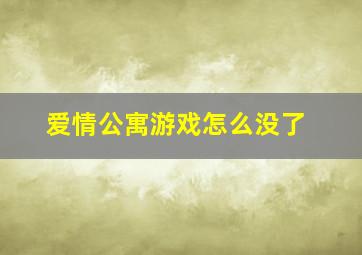 爱情公寓游戏怎么没了